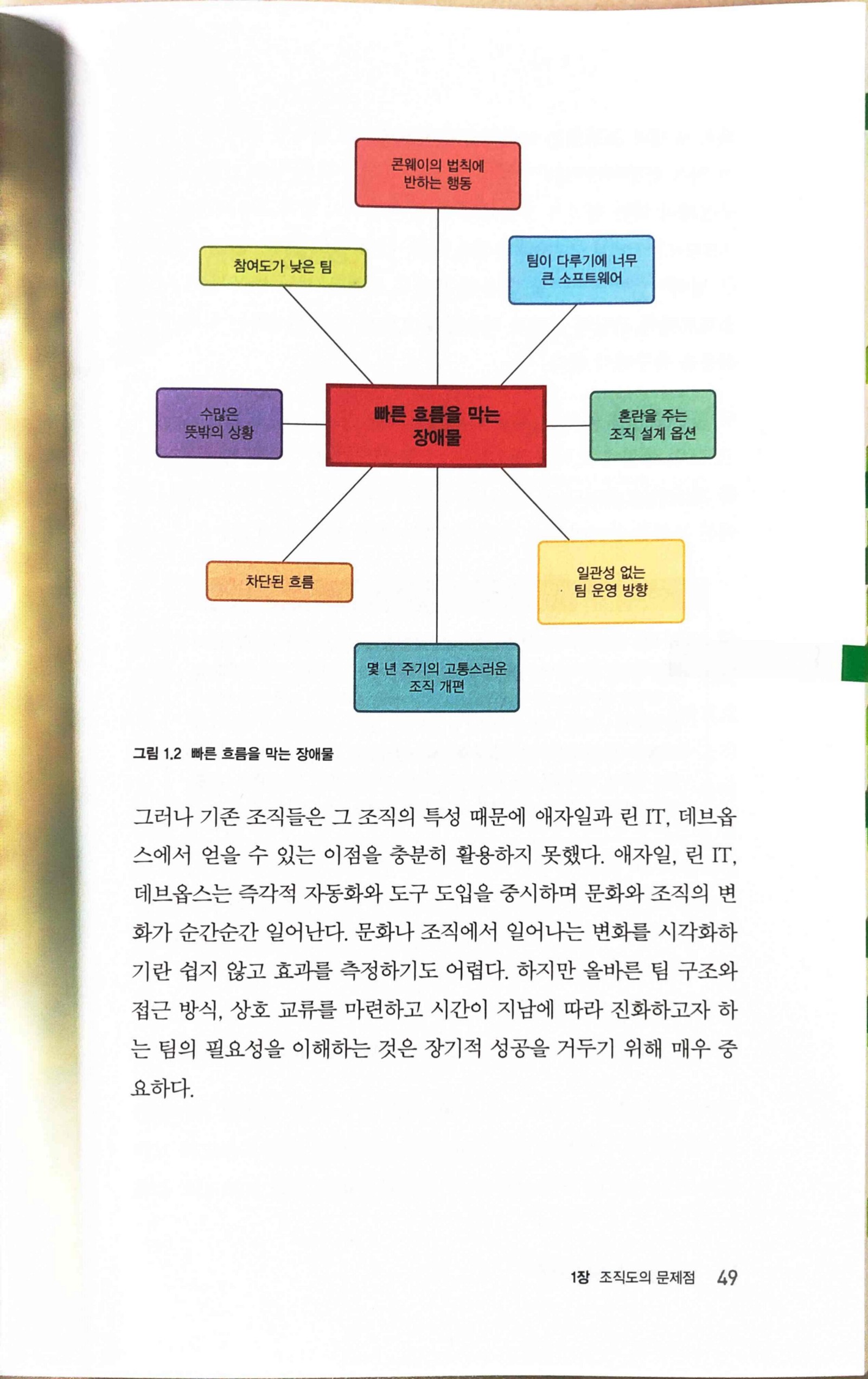 콘웨이의 법칙에 반하는 행동

참여도가 낮은 팀

팀이 다루기에 너무 큰 소프트웨어

수많은 뜻밖의 상황

빠른 흐름을 막는 장애물

혼란을 주는 조직 설계 옵션

차단된 흐름

일관성 없는 팀 운영 방향

몇 년 주기의 고통스러운 조직 개편

그림 1.2 빠른 흐름을 막는 장애물

그러나 기존 조직들은 그 조직의 특성 때문에 애자일과 린 IT, 데브옵스에서 얻을 수 있는 이점을 충분히 활용하지 못했다. 애자일, 린 IT, 데브옵스는 즉각적 자동화와 도구 도입을 중시하며 문화와 조직의 변화가 순간순간 일어난다. 문화나 조직에서 일어나는 변화를 시각화하기란 쉽지 않고 효과를 측정하기도 어렵다. 하지만 올바른 팀 구조와 접근 방식, 상호 교류를 마련하고 시간이 지남에 따라 진화하고자 하는 팀의 필요성을 이해하는 것은 장기적 성공을 거두기 위해 매우 중요하다.

1장 조직도의 문제점 49